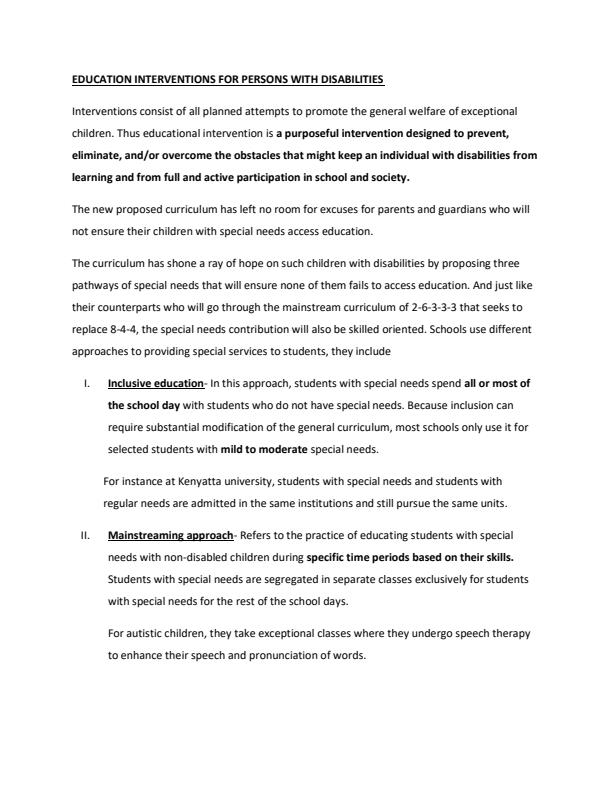 EDUCATION INTERVENTIONS FOR PERSONS WITH DISABILITIES

Interventions consist of all planned attempts to promote the general welfare of exceptional children. Thus educational intervention is a purposeful intervention designed to prevent, eliminate, and/or overcome the obstacles that might keep an individual with disabilities from learning and from full and active participation in school and society.

The new proposed curriculum has left no room for excuses for parents and guardians who will not ensure their children with special needs access education.

The curriculum has shone a ray of hope on such children with disabilities by proposing three pathways of special needs that will ensure none of them fails to access education. And just like their counterparts who will go through the mainstream curriculum of 2-6-3-3-3 that seeks to replace 8-4-4, the special needs contribution will also be skilled oriented. Schools use different approaches to providing special services to students, they include

I. Inclusive education- In this approach, students with special needs spend all or most of the school day with students who do not have special needs. Because inclusion can require substantial modification of the general curriculum, most schools only use it for selected students with mild to moderate special needs.

For instance at Kenyatta university, students with special needs and students with regular needs are admitted in the same institutions and still pursue the same units.

II. Mainstreaming approach- Refers to the practice of educating students with special needs with non-disabled children during specific time periods based on their skills. Students with special needs are segregated in separate classes exclusively for students with special needs for the rest of the school days.

For autistic children, they take exceptional classes where they undergo speech therapy to enhance their speech and pronunciation of words.